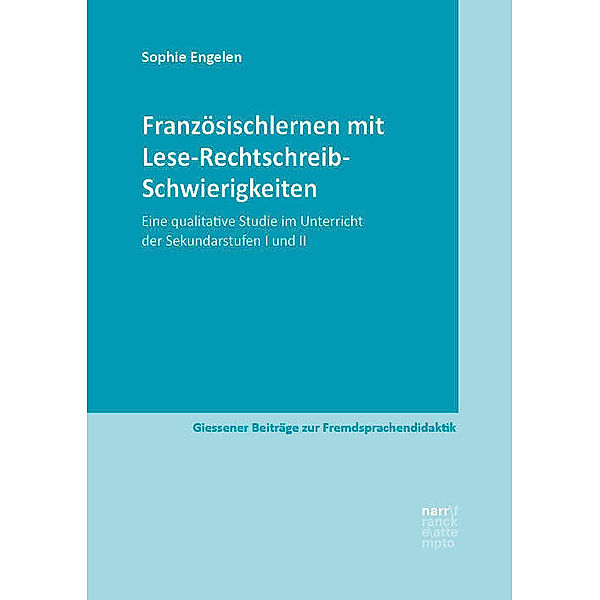 Sophie Engelen

Französischlernen mit Lese-Rechtschreib-Schwierigkeiten

Eine qualitative Studie im Unterricht der Sekundarstufen I und II

Giessener Beiträge zur Fremdsprachendidaktik

narr\f
ranck
e\atte
mpto